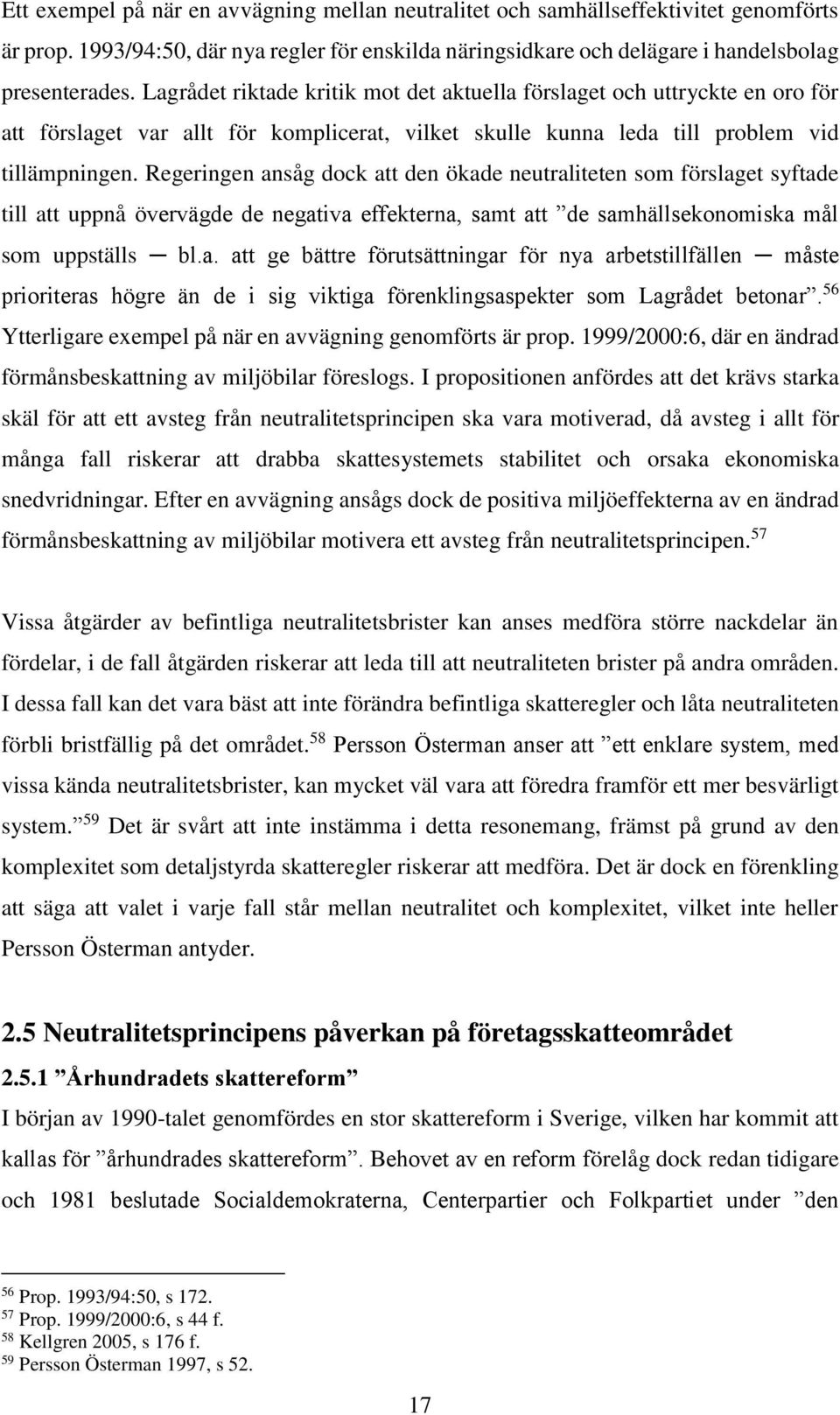 Ett exempel på när en avvägning mellan neutralitet och samhällseffektivitet genomförts är prop. 1993/94:50, där nya regler för enskilda näringsidkare och delägare i handelsbolag presenterades. Lagrådet riktade kritik mot det aktuella förslaget och uttryckte en oro för att förslaget var allt för komplicerat, vilket skulle kunna leda till problem vid tillämpningen. Regeringen ansåg dock att den ökade neutraliteten som förslaget syftade till att uppnå övervägde de negativa effekterna, samt att ”de samhällsekonomiska mål som uppställs ─ bl.a. att ge bättre förutsättningar för nya arbetstillfällen ─ måste prioriteras högre än de i sig viktiga förenklingsaspekter som Lagrådet betonar”.$^{56}$ Ytterligare exempel på när en avvägning genomförts är prop. 1999/2000:6, där en ändrad förmånsbeskattning av miljöbilar föreslogs. I propositionen anfördes att det krävs starka skäl för att ett avsteg från neutralitetsprincipen ska vara motiverad, då avsteg i allt för många fall riskerar att drabba skattesystemets stabilitet och orsaka ekonomiska snedvridningar. Efter en avvägning ansågs dock de positiva miljöeffekterna av en ändrad förmånsbeskattning av miljöbilar motivera ett avsteg från neutralitetsprincipen.$^{57}$

Vissa åtgärder av befintliga neutralitetsbrister kan anses medföra större nackdelar än fördelar, i de fall åtgärden riskerar att leda till att neutraliteten brister på andra områden. I dessa fall kan det vara bäst att inte förändra befintliga skatteregler och låta neutraliteten förbli bristfällig på det området.$^{58}$ Persson Österman anser att ”ett enklare system, med vissa kända neutralitetsbrister, kan mycket väl vara att föredra framför ett mer besvärligt system.”$^{59}$ Det är svårt att inte instämma i detta resonemang, främst på grund av den komplexitet som detaljstyrda skatteregler riskerar att medföra. Det är dock en förenkling att säga att valet i varje fall står mellan neutralitet och komplexitet, vilket inte heller Persson Österman antyder.

2.5 Neutralitetsprincipens påverkan på företagsskatteområdet

2.5.1 ”Århundradets skattereform”

I början av 1990-talet genomfördes en stor skattereform i Sverige, vilken har kommit att kallas för ”århundrades skattereform”. Behovet av en reform förelåg dock redan tidigare och 1981 beslutade Socialdemokraterna, Centerpartier och Folkpartiet under ”den

$^{56}$ Prop. 1993/94:50, s 172.
$^{57}$ Prop. 1999/2000:6, s 44 f.
$^{58}$ Kellgren 2005, s 176 f.
$^{59}$ Persson Österman 1997, s 52.

17